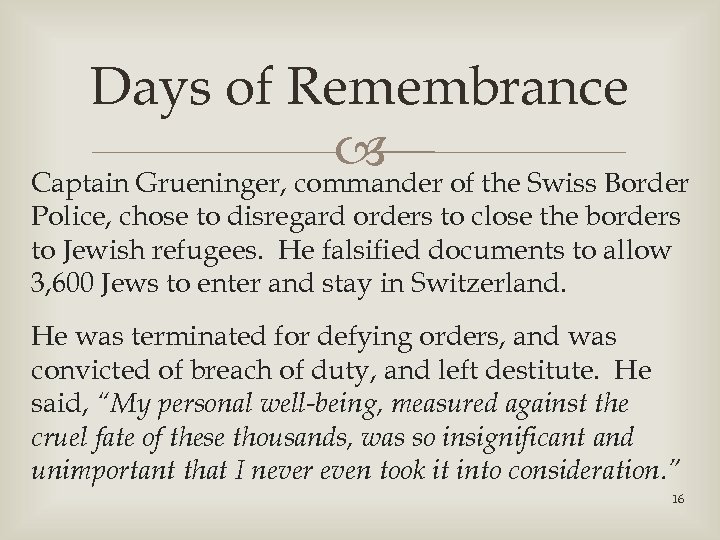 Days of Remembrance

Captain Grueninger, commander of the Swiss Border Police, chose to disregard orders to close the borders to Jewish refugees. He falsified documents to allow 3,600 Jews to enter and stay in Switzerland.

He was terminated for defying orders, and was convicted of breach of duty, and left destitute. He said, "My personal well-being, measured against the cruel fate of these thousands, was so insignificant and unimportant that I never even took it into consideration."

16